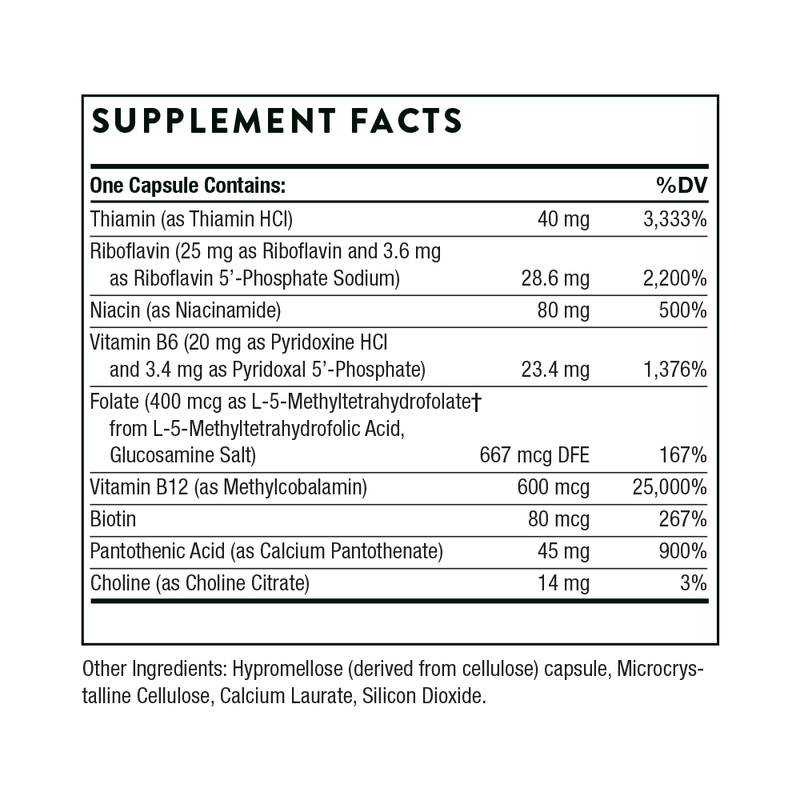 SUPPLEMENT FACTS

| One Capsule Contains: | | %DV |
|---|---|---|
| Thiamin (as Thiamin HCl) | 40 mg | 3,333% |
| Riboflavin (25 mg as Riboflavin and 3.6 mg as Riboflavin 5'-Phosphate Sodium) | 28.6 mg | 2,200% |
| Niacin (as Niacinamide) | 80 mg | 500% |
| Vitamin B6 (20 mg as Pyridoxine HCl and 3.4 mg as Pyridoxal 5'-Phosphate) | 23.4 mg | 1,376% |
| Folate (400 mcg as L-5-Methyltetrahydrofolate† from L-5-Methyltetrahydrofolic Acid, Glucosamine Salt) | 667 mcg DFE | 167% |
| Vitamin B12 (as Methylcobalamin) | 600 mcg | 25,000% |
| Biotin | 80 mcg | 267% |
| Pantothenic Acid (as Calcium Pantothenate) | 45 mg | 900% |
| Choline (as Choline Citrate) | 14 mg | 3% |

Other Ingredients: Hypromellose (derived from cellulose) capsule, Microcrystalline Cellulose, Calcium Laurate, Silicon Dioxide.